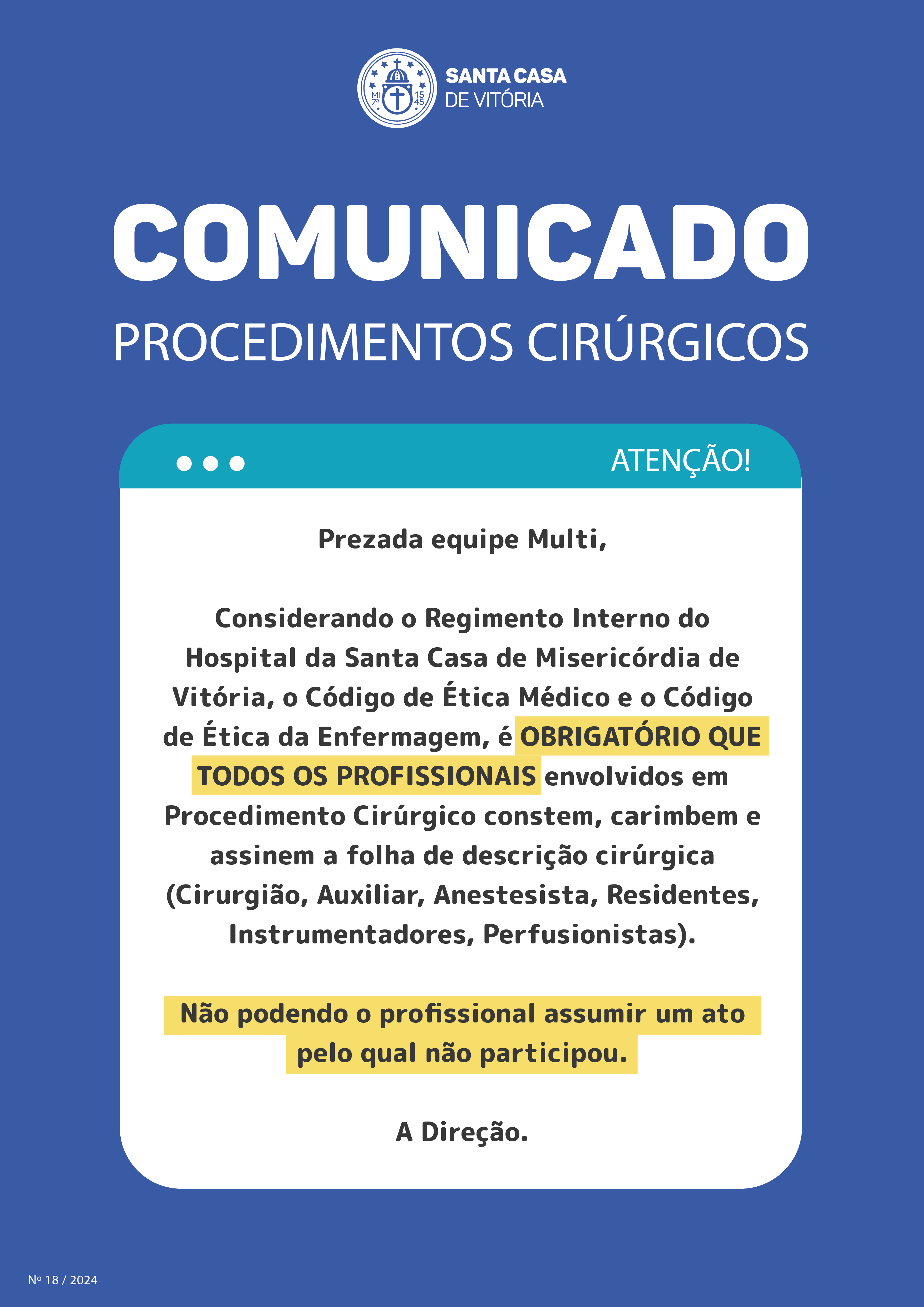 SANTA CASA
DE VITÓRIA

COMUNICADO
PROCEDIMENTOS CIRÚRGICOS

ATENÇÃO!

Prezada equipe Multi,

Considerando o Regimento Interno do Hospital da Santa Casa de Misericórdia de Vitória, o Código de Ética Médico e o Código de Ética da Enfermagem, é OBRIGATÓRIO QUE TODOS OS PROFISSIONAIS envolvidos em Procedimento Cirúrgico constem, carimbem e assinem a folha de descrição cirúrgica (Cirurgião, Auxiliar, Anestesista, Residentes, Instrumentadores, Perfusionistas).

Não podendo o profissional assumir um ato pelo qual não participou.

A Direção.

Nº 18 / 2024